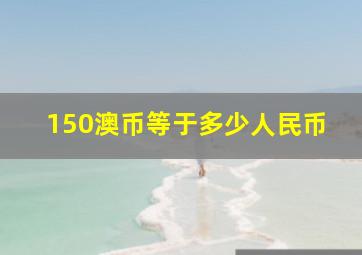 150澳币等于多少人民币